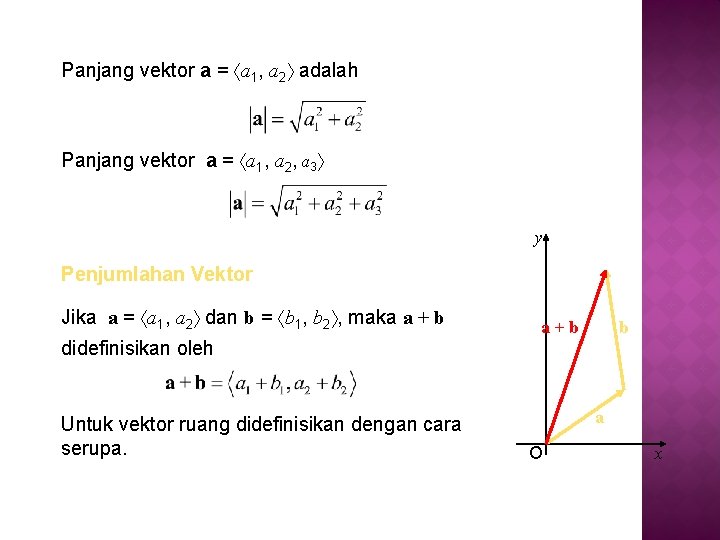 Panjang vektor $\mathbf{a} = \langle a_1, a_2 \rangle$ adalah

$|\mathbf{a}| = \sqrt{a_1^2 + a_2^2}$

Panjang vektor $\mathbf{a} = \langle a_1, a_2, a_3 \rangle$

$|\mathbf{a}| = \sqrt{a_1^2 + a_2^2 + a_3^2}$

Penjumlahan Vektor

Jika $\mathbf{a} = \langle a_1, a_2 \rangle$ dan $\mathbf{b} = \langle b_1, b_2 \rangle$, maka $\mathbf{a} + \mathbf{b}$ didefinisikan oleh

$\mathbf{a} + \mathbf{b} = \langle a_1 + b_1, a_2 + b_2 \rangle$

Untuk vektor ruang didefinisikan dengan cara serupa.

$y$

$\mathbf{a} + \mathbf{b}$

$\mathbf{b}$

$\mathbf{a}$

O

$x$